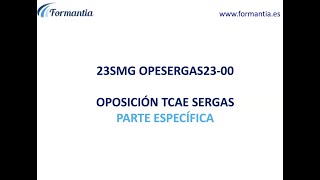 Formantia

www.formantia.es

23SMG OPESERGAS23-00

OPOSICIÓN TCAE SERGAS
PARTE ESPECÍFICA